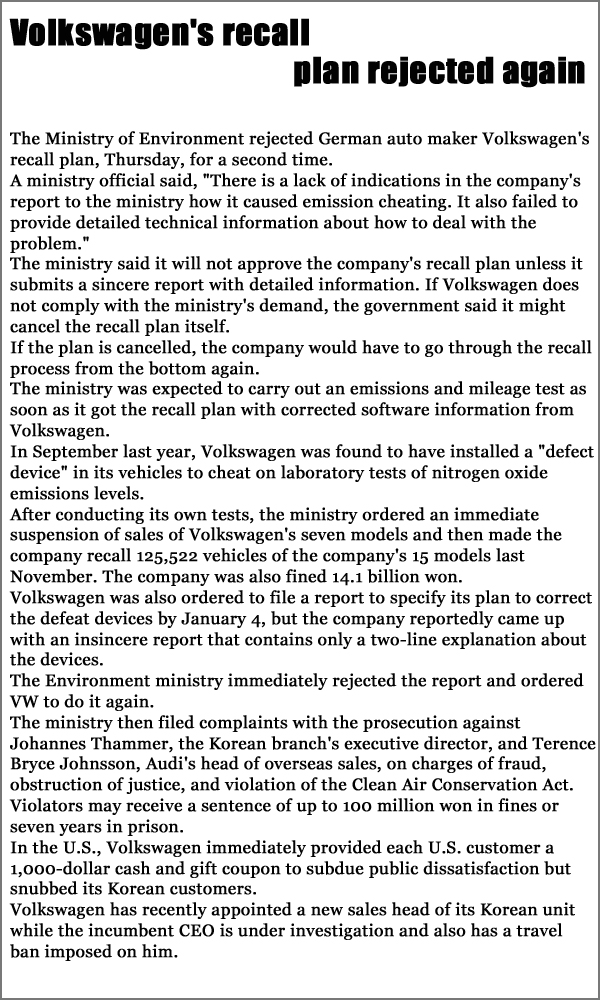 Volkswagen's recall plan rejected again

The Ministry of Environment rejected German auto maker Volkswagen's recall plan, Thursday, for a second time.
A ministry official said, "There is a lack of indications in the company's report to the ministry how it caused emission cheating. It also failed to provide detailed technical information about how to deal with the problem."
The ministry said it will not approve the company's recall plan unless it submits a sincere report with detailed information. If Volkswagen does not comply with the ministry's demand, the government said it might cancel the recall plan itself.
If the plan is cancelled, the company would have to go through the recall process from the bottom again.
The ministry was expected to carry out an emissions and mileage test as soon as it got the recall plan with corrected software information from Volkswagen.
In September last year, Volkswagen was found to have installed a "defect device" in its vehicles to cheat on laboratory tests of nitrogen oxide emissions levels.
After conducting its own tests, the ministry ordered an immediate suspension of sales of Volkswagen's seven models and then made the company recall 125,522 vehicles of the company's 15 models last November. The company was also fined 14.1 billion won.
Volkswagen was also ordered to file a report to specify its plan to correct the defeat devices by January 4, but the company reportedly came up with an insincere report that contains only a two-line explanation about the devices.
The Environment ministry immediately rejected the report and ordered VW to do it again.
The ministry then filed complaints with the prosecution against Johannes Thammer, the Korean branch's executive director, and Terence Bryce Johnsson, Audi's head of overseas sales, on charges of fraud, obstruction of justice, and violation of the Clean Air Conservation Act. Violators may receive a sentence of up to 100 million won in fines or seven years in prison.
In the U.S., Volkswagen immediately provided each U.S. customer a 1,000-dollar cash and gift coupon to subdue public dissatisfaction but snubbed its Korean customers.
Volkswagen has recently appointed a new sales head of its Korean unit while the incumbent CEO is under investigation and also has a travel ban imposed on him.